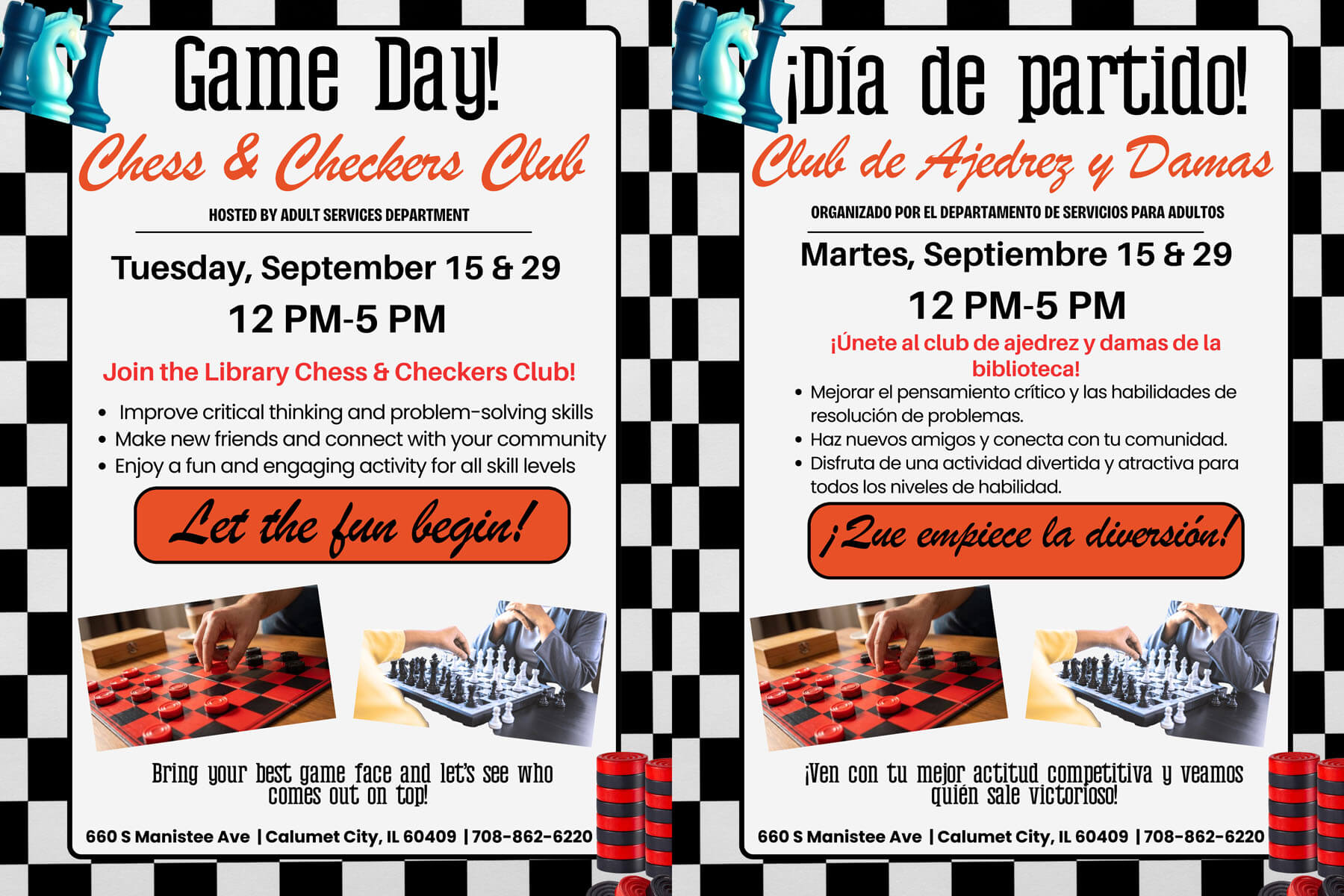 Game Day!

Chess & Checkers Club

HOSTED BY ADULT SERVICES DEPARTMENT

Tuesday, September 15 & 29

12 PM-5 PM

Join the Library Chess & Checkers Club!

• Improve critical thinking and problem-solving skills
• Make new friends and connect with your community
• Enjoy a fun and engaging activity for all skill levels

Let the fun begin!

Bring your best game face and let's see who comes out on top!

660 S Manistee Ave | Calumet City, IL 60409 | 708-862-6220

¡Día de partido!

Club de Ajedrez y Damas

ORGANIZADO POR EL DEPARTAMENTO DE SERVICIOS PARA ADULTOS

Martes, Septiembre 15 & 29

12 PM-5 PM

¡Únete al club de ajedrez y damas de la biblioteca!

• Mejorar el pensamiento crítico y las habilidades de resolución de problemas.
• Haz nuevos amigos y conecta con tu comunidad.
• Disfruta de una actividad divertida y atractiva para todos los niveles de habilidad.

¡Que empiece la diversión!

¡Ven con tu mejor actitud competitiva y veamos quién sale victorioso!

660 S Manistee Ave | Calumet City, IL 60409 | 708-862-6220